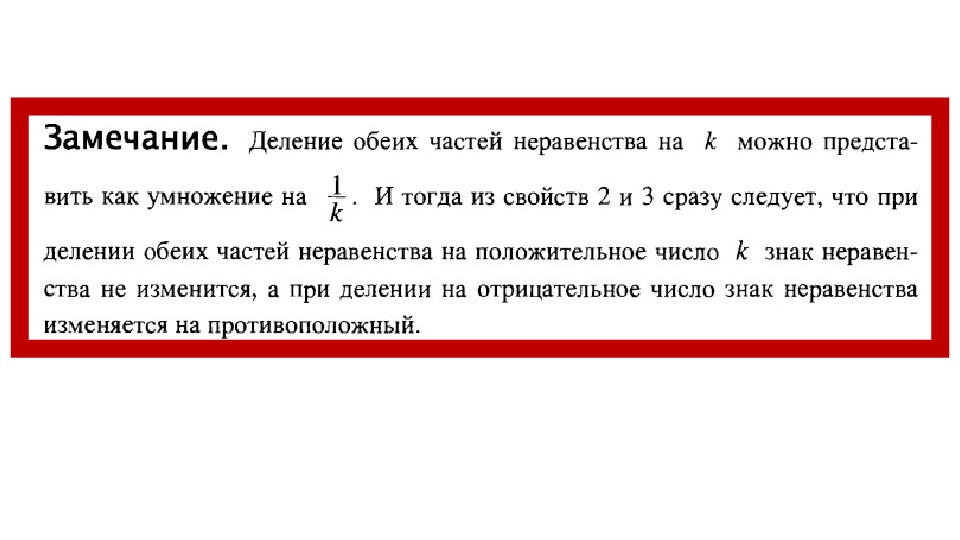 Замечание. Деление обеих частей неравенства на $k$ можно представить как умножение на $\frac{1}{k}$. И тогда из свойств 2 и 3 сразу следует, что при делении обеих частей неравенства на положительное число $k$ знак неравенства не изменится, а при делении на отрицательное число знак неравенства изменяется на противоположный.